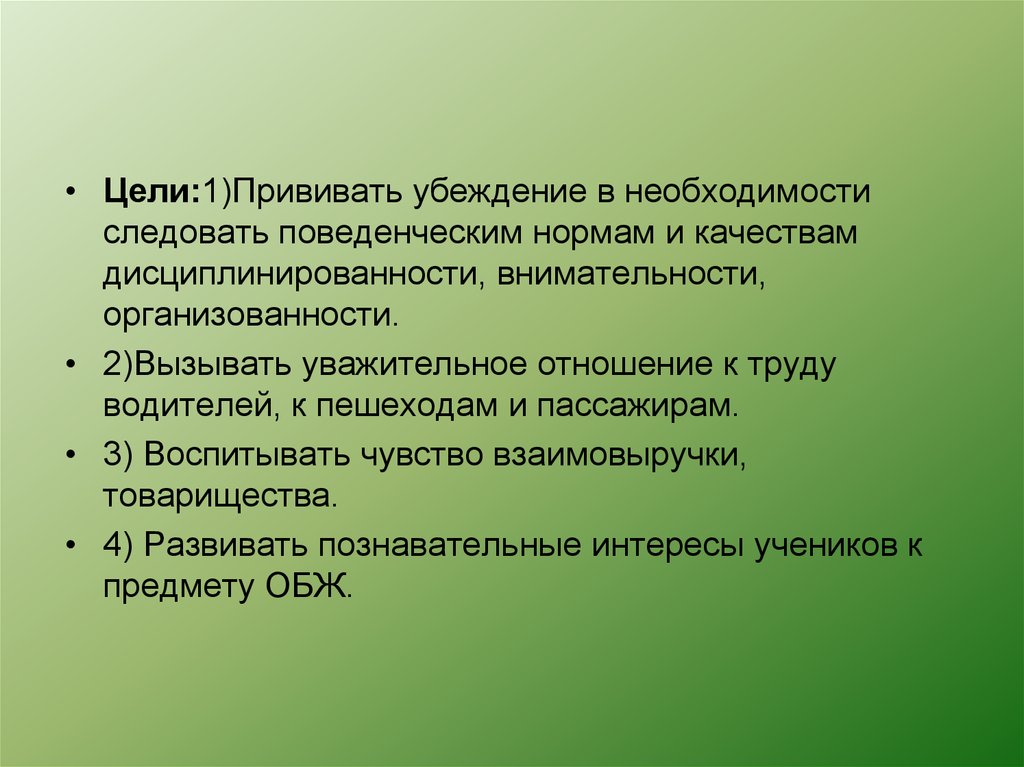 • Цели:1)Прививать убеждение в необходимости следовать поведенческим нормам и качествам дисциплинированности, внимательности, организованности.

• 2)Вызывать уважительное отношение к труду водителей, к пешеходам и пассажирам.

• 3) Воспитывать чувство взаимовыручки, товарищества.

• 4) Развивать познавательные интересы учеников к предмету ОБЖ.